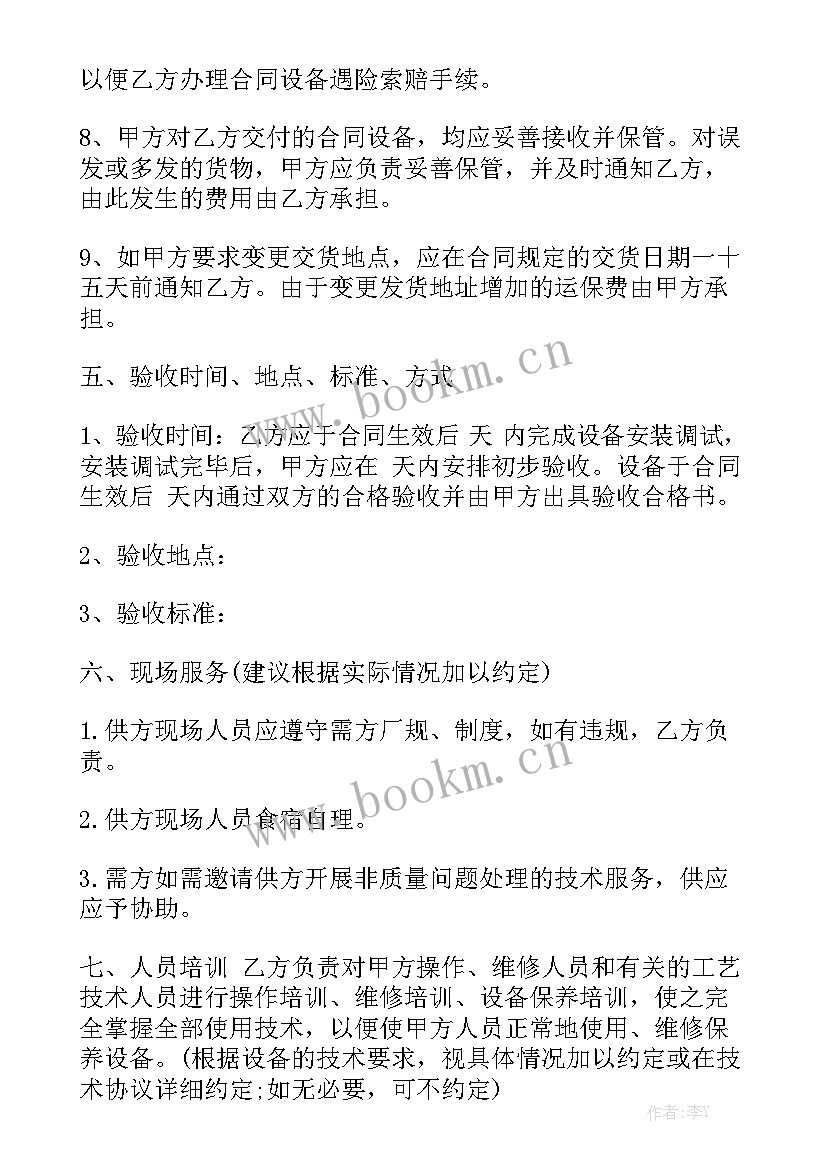 以便乙方办理合同设备遇险索赔手续。

8、甲方对乙方交付的合同设备，均应妥善接收并保管。对误发或多发的货物，甲方应负责妥善保管，并及时通知乙方，由此发生的费用由乙方承担。

9、如甲方要求变更交货地点，应在合同规定的交货日期一十五天前通知乙方。由于变更发货地址增加的运保费由甲方承担。

五、验收时间、地点、标准、方式

1、验收时间：乙方应于合同生效后 天 内完成设备安装调试，安装调试完毕后，甲方应在 天内安排初步验收。设备于合同生效后 天内通过双方的合格验收并由甲方出具验收合格书。

2、验收地点：

3、验收标准：

六、现场服务(建议根据实际情况加以约定)

1.供方现场人员应遵守需方厂规、制度，如有违规，乙方负责。

2.供方现场人员食宿自理。

3.需方如需邀请供方开展非质量问题处理的技术服务，供应应予协助。

七、人员培训 乙方负责对甲方操作、维修人员和有关的工艺技术人员进行操作培训、维修培训、设备保养培训，使之完全掌握全部使用技术，以便使甲方人员正常地使用、维修保养设备。(根据设备的技术要求，视具体情况加以约定或在技术协议详细约定;如无必要，可不约定)

www.bookm.cn

www.bookm.cn

作者：李Y